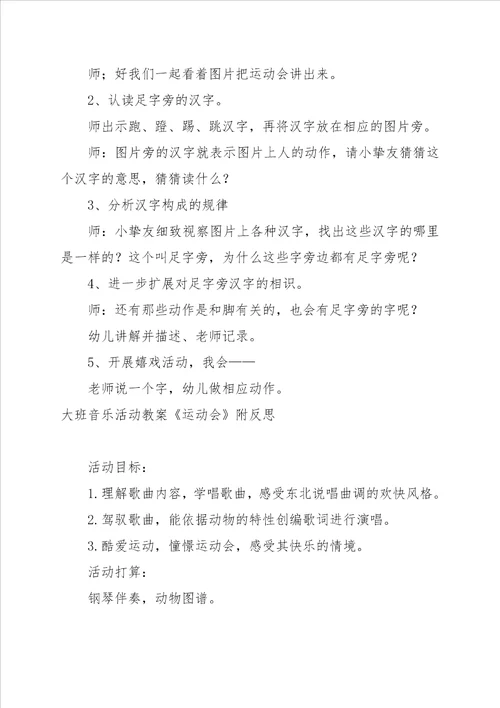 师；好我们一起看着图片把运动会讲出来。

2、认读足字旁的汉字。

师出示跑、蹬、踢、跳汉字，再将汉字放在相应的图片旁。

师：图片旁的汉字就表示图片上人的动作，请小挚友猜猜这个汉字的意思，猜猜读什么？

3、分析汉字构成的规律

师：小挚友细致视察图片上各种汉字，找出这些汉字的哪里是一样的？这个叫足字旁，为什么这些字旁边都有足字旁呢？

4、进一步扩展对足字旁汉字的相识。

师：还有那些动作是和脚有关的，也会有足字旁的字呢？

幼儿讲解并描述、老师记录。

5、开展嬉戏活动，我会——

老师说一个字，幼儿做相应动作。

大班音乐活动教案《运动会》附反思

活动目标：

1.理解歌曲内容，学唱歌曲，感受东北说唱曲调的欢快风格。

2.驾驭歌曲，能依据动物的特性创编歌词进行演唱。

3.酷爱运动，憧憬运动会，感受其快乐的情境。

活动打算：

钢琴伴奏，动物图谱。